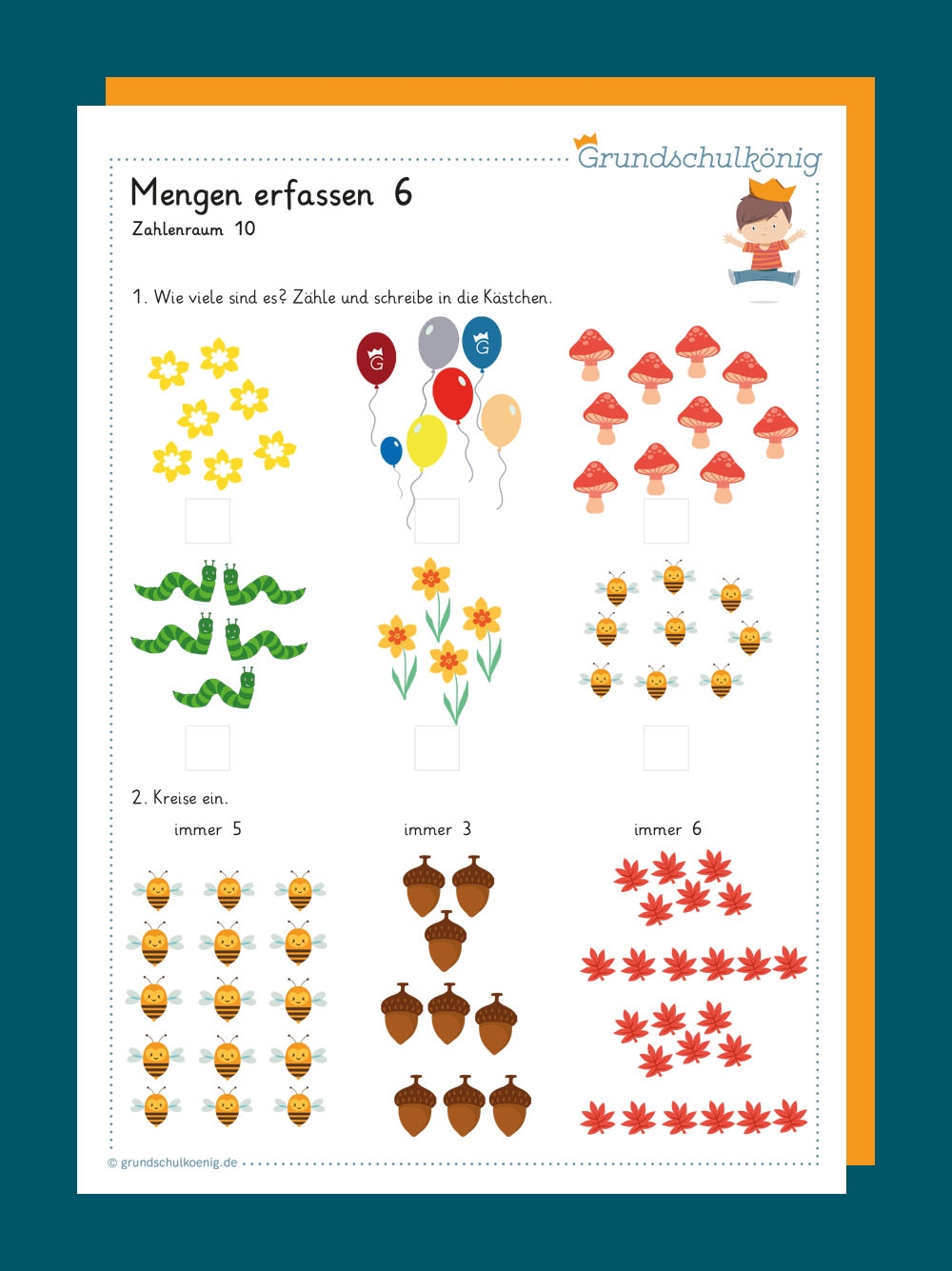 Grundschulkönig

Mengen erfassen 6
Zahlenraum 10

1. Wie viele sind es? Zähle und schreibe in die Kästchen.

G G

2. Kreise ein.

immer 5

immer 3

immer 6

© grundschulkoenig.de